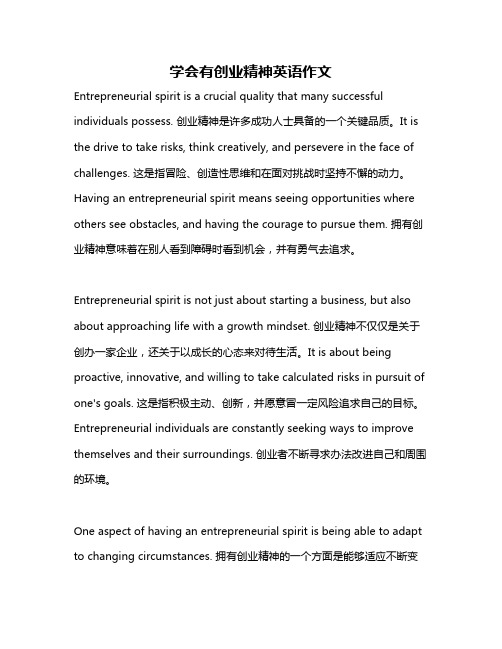 学会有创业精神英语作文

Entrepreneurial spirit is a crucial quality that many successful individuals possess. 创业精神是许多成功人士具备的一个关键品质。It is the drive to take risks, think creatively, and persevere in the face of challenges. 这是指冒险、创造性思维和在面对挑战时坚持不懈的动力。Having an entrepreneurial spirit means seeing opportunities where others see obstacles, and having the courage to pursue them. 拥有创业精神意味着在别人看到障碍时看到机会，并有勇气去追求。

Entrepreneurial spirit is not just about starting a business, but also about approaching life with a growth mindset. 创业精神不仅仅是关于创办一家企业，还关于以成长的心态来对待生活。It is about being proactive, innovative, and willing to take calculated risks in pursuit of one's goals. 这是指积极主动、创新，并愿意冒一定风险追求自己的目标。Entrepreneurial individuals are constantly seeking ways to improve themselves and their surroundings. 创业者不断寻求办法改进自己和周围的环境。

One aspect of having an entrepreneurial spirit is being able to adapt to changing circumstances. 拥有创业精神的一个方面是能够适应不断变